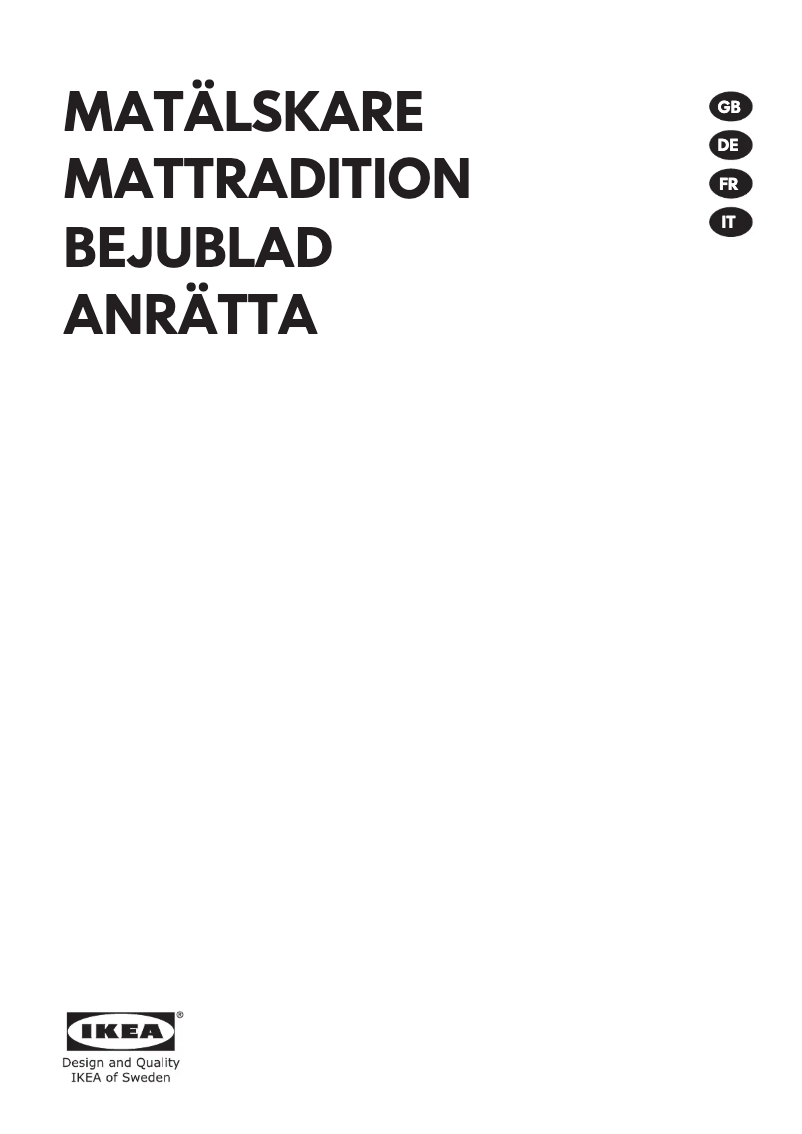 MATÄLSKARE
MATTRADITION
BEJUBLAD
ANRÄTTA

GB
DE
FR
IT

IKEA®
Design and Quality
IKEA of Sweden